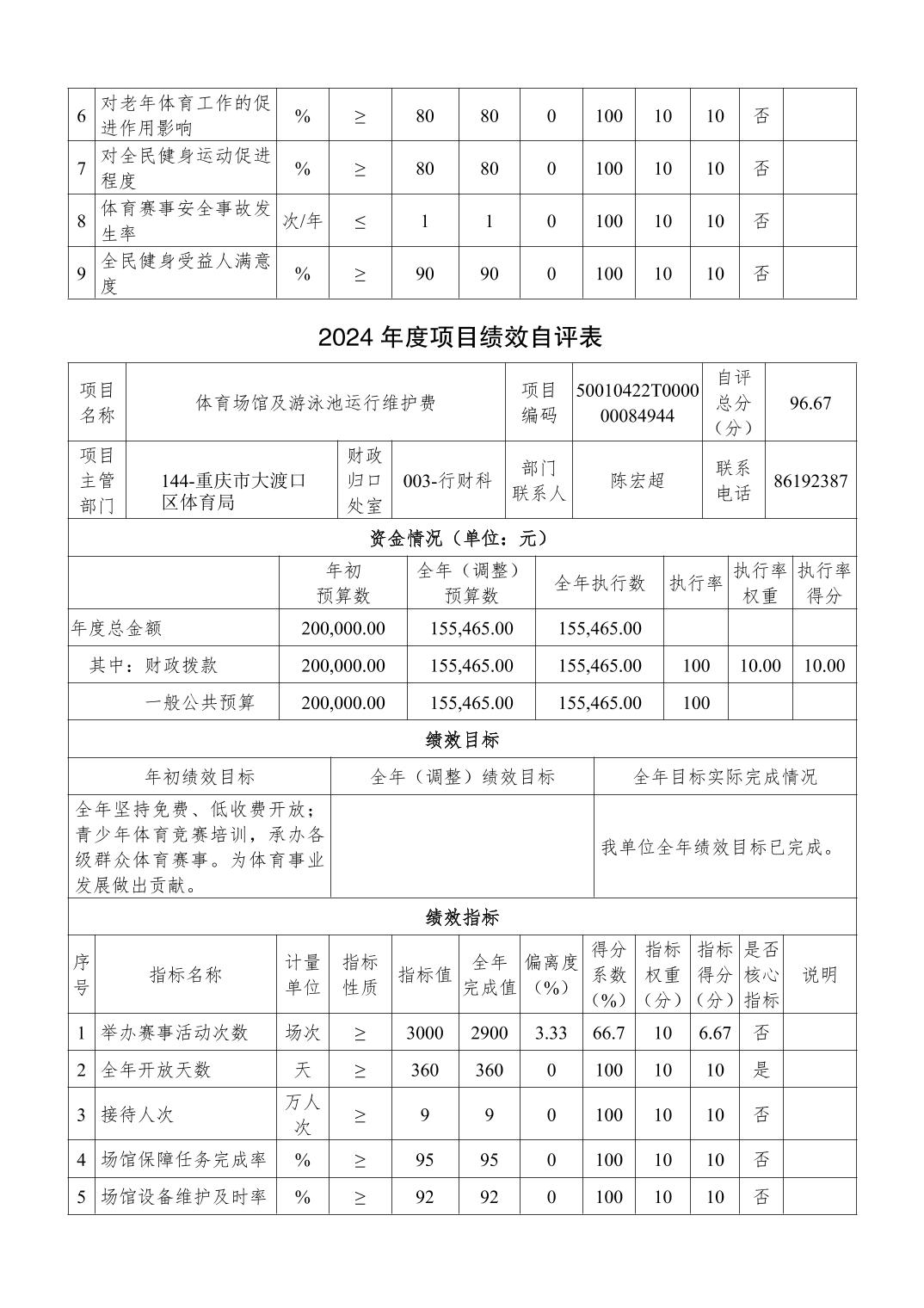 | 6 | 对老年体育工作的促进作用影响 | % | ≥ | 80 | 80 | 0 | 100 | 10 | 10 | 否 | |
|---|---|---|---|---|---|---|---|---|---|---|---|
| 7 | 对全民健身运动促进程度 | % | ≥ | 80 | 80 | 0 | 100 | 10 | 10 | 否 | |
| 8 | 体育赛事安全事故发生率 | 次/年 | ≤ | 1 | 1 | 0 | 100 | 10 | 10 | 否 | |
| 9 | 全民健身受益人满意度 | % | ≥ | 90 | 90 | 0 | 100 | 10 | 10 | 否 | |

2024 年度项目绩效自评表

| 项目名称 | 体育场馆及游泳池运行维护费 | 项目编码 | 50010422T000000084944 | 自评总分（分） | 96.67 |
|---|---|---|---|---|---|

| 项目主管部门 | 144-重庆市大渡口区体育局 | 财政归口处室 | 003-行财科 | 部门联系人 | 陈宏超 | 联系电话 | 86192387 |
|---|---|---|---|---|---|---|---|

资金情况（单位：元）

| | 年初预算数 | 全年（调整）预算数 | 全年执行数 | 执行率 | 执行率权重 | 执行率得分 |
|---|---|---|---|---|---|---|
| 年度总金额 | 200,000.00 | 155,465.00 | 155,465.00 | | | |
| 其中：财政拨款 | 200,000.00 | 155,465.00 | 155,465.00 | 100 | 10.00 | 10.00 |
| 一般公共预算 | 200,000.00 | 155,465.00 | 155,465.00 | 100 | | |

绩效目标

| 年初绩效目标 | 全年（调整）绩效目标 | 全年目标实际完成情况 |
|---|---|---|
| 全年坚持免费、低收费开放；青少年体育竞赛培训，承办各级群众体育赛事。为体育事业发展做出贡献。 | | 我单位全年绩效目标已完成。 |

绩效指标

| 序号 | 指标名称 | 计量单位 | 指标性质 | 指标值 | 全年完成值 | 偏离度（%） | 得分系数（%） | 指标权重（分） | 指标得分（分） | 是否核心指标 | 说明 |
|---|---|---|---|---|---|---|---|---|---|---|---|
| 1 | 举办赛事活动次数 | 场次 | ≥ | 3000 | 2900 | 3.33 | 66.7 | 10 | 6.67 | 否 | |
| 2 | 全年开放天数 | 天 | ≥ | 360 | 360 | 0 | 100 | 10 | 10 | 是 | |
| 3 | 接待人次 | 万人次 | ≥ | 9 | 9 | 0 | 100 | 10 | 10 | 否 | |
| 4 | 场馆保障任务完成率 | % | ≥ | 95 | 95 | 0 | 100 | 10 | 10 | 否 | |
| 5 | 场馆设备维护及时率 | % | ≥ | 92 | 92 | 0 | 100 | 10 | 10 | 否 | |